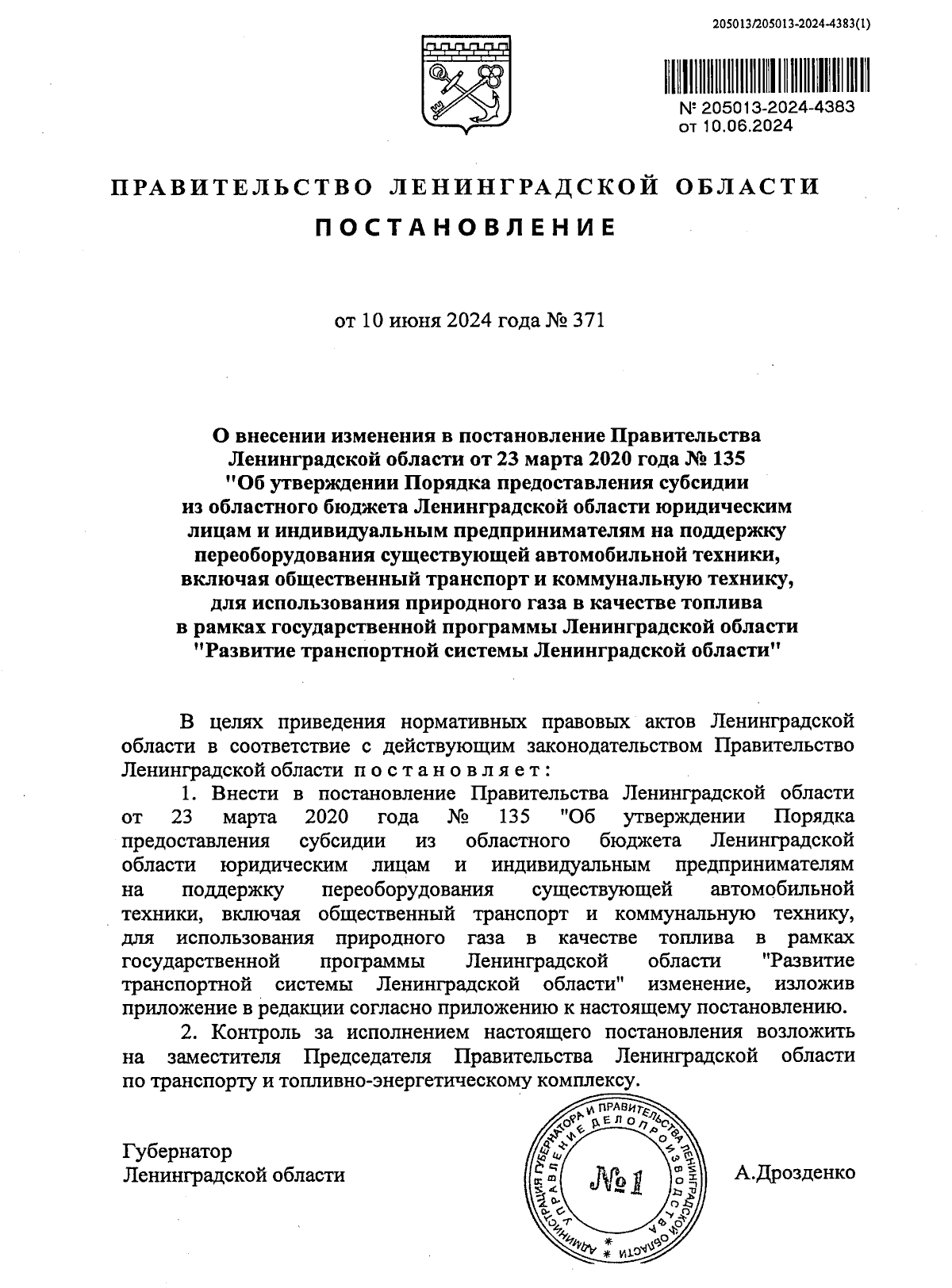 205013/205013-2024-4383(1)

№ 205013-2024-4383
от 10.06.2024

ПРАВИТЕЛЬСТВО ЛЕНИНГРАДСКОЙ ОБЛАСТИ

ПОСТАНОВЛЕНИЕ

от 10 июня 2024 года № 371

О внесении изменения в постановление Правительства Ленинградской области от 23 марта 2020 года № 135 "Об утверждении Порядка предоставления субсидии из областного бюджета Ленинградской области юридическим лицам и индивидуальным предпринимателям на поддержку переоборудования существующей автомобильной техники, включая общественный транспорт и коммунальную технику, для использования природного газа в качестве топлива в рамках государственной программы Ленинградской области "Развитие транспортной системы Ленинградской области"

В целях приведения нормативных правовых актов Ленинградской области в соответствие с действующим законодательством Правительство Ленинградской области постановляет:

1. Внести в постановление Правительства Ленинградской области от 23 марта 2020 года № 135 "Об утверждении Порядка предоставления субсидии из областного бюджета Ленинградской области юридическим лицам и индивидуальным предпринимателям на поддержку переоборудования существующей автомобильной техники, включая общественный транспорт и коммунальную технику, для использования природного газа в качестве топлива в рамках государственной программы Ленинградской области "Развитие транспортной системы Ленинградской области" изменение, изложив приложение в редакции согласно приложению к настоящему постановлению.

2. Контроль за исполнением настоящего постановления возложить на заместителя Председателя Правительства Ленинградской области по транспорту и топливно-энергетическому комплексу.

Губернатор
Ленинградской области

АДМИНИСТРАЦИЯ ГУБЕРНАТОРА И ПРАВИТЕЛЬСТВА ЛЕНИНГРАДСКОЙ ОБЛАСТИ
УПРАВЛЕНИЕ ДЕЛОПРОИЗВОДСТВА
№ 1

А.Дрозденко